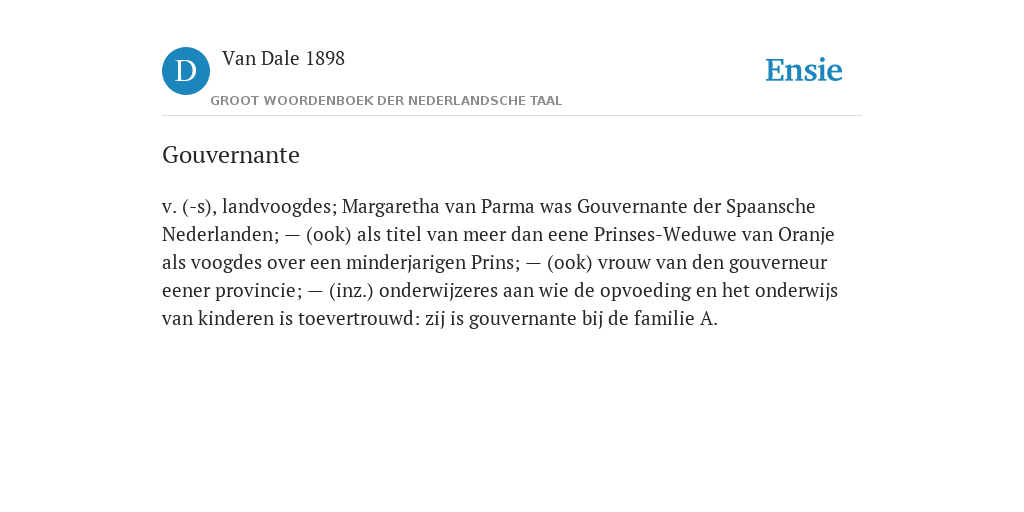 D Van Dale 1898
GROOT WOORDENBOEK DER NEDERLANDSCHE TAAL

Ensie

Gouvernante

v. (-s), landvoogdes; Margaretha van Parma was Gouvernante der Spaansche Nederlanden; — (ook) als titel van meer dan eene Prinses-Weduwe van Oranje als voogdes over een minderjarigen Prins; — (ook) vrouw van den gouverneur eener provincie; — (inz.) onderwijzeres aan wie de opvoeding en het onderwijs van kinderen is toevertrouwd: zij is gouvernante bij de familie A.